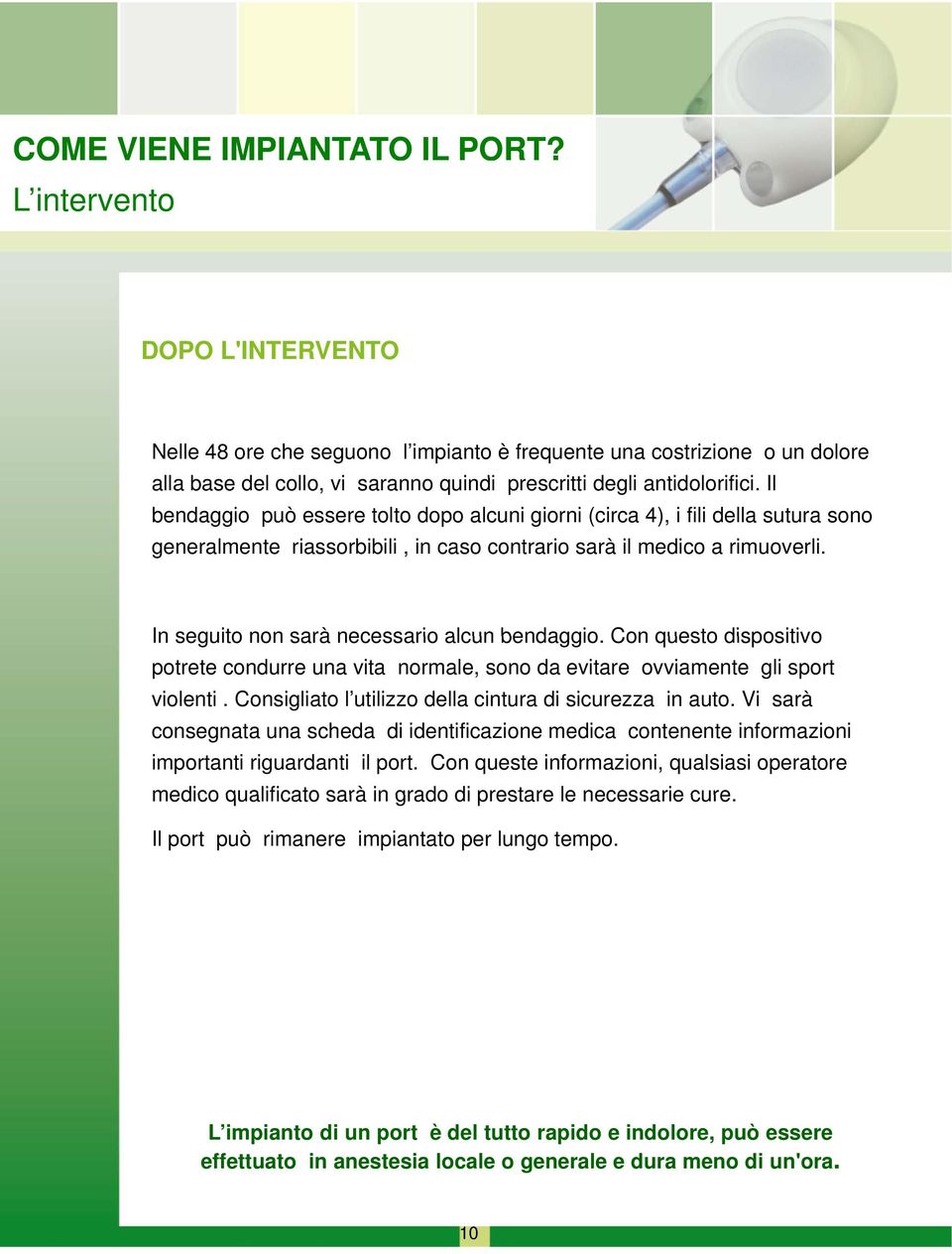 COME VIENE IMPIANTATO IL PORT?
L’intervento

DOPO L'INTERVENTO

Nelle 48 ore che seguono l’impianto è frequente una costrizione o un dolore alla base del collo, vi saranno quindi prescritti degli antidolorifici. Il bendaggio può essere tolto dopo alcuni giorni (circa 4), i fili della sutura sono generalmente riassorbibili , in caso contrario sarà il medico a rimuoverli.

In seguito non sarà necessario alcun bendaggio. Con questo dispositivo potrete condurre una vita normale, sono da evitare ovviamente gli sport violenti . Consigliato l’utilizzo della cintura di sicurezza in auto. Vi sarà consegnata una scheda di identificazione medica contenente informazioni importanti riguardanti il port. Con queste informazioni, qualsiasi operatore medico qualificato sarà in grado di prestare le necessarie cure.

Il port può rimanere impiantato per lungo tempo.

L’impianto di un port è del tutto rapido e indolore, può essere effettuato in anestesia locale o generale e dura meno di un'ora.

10